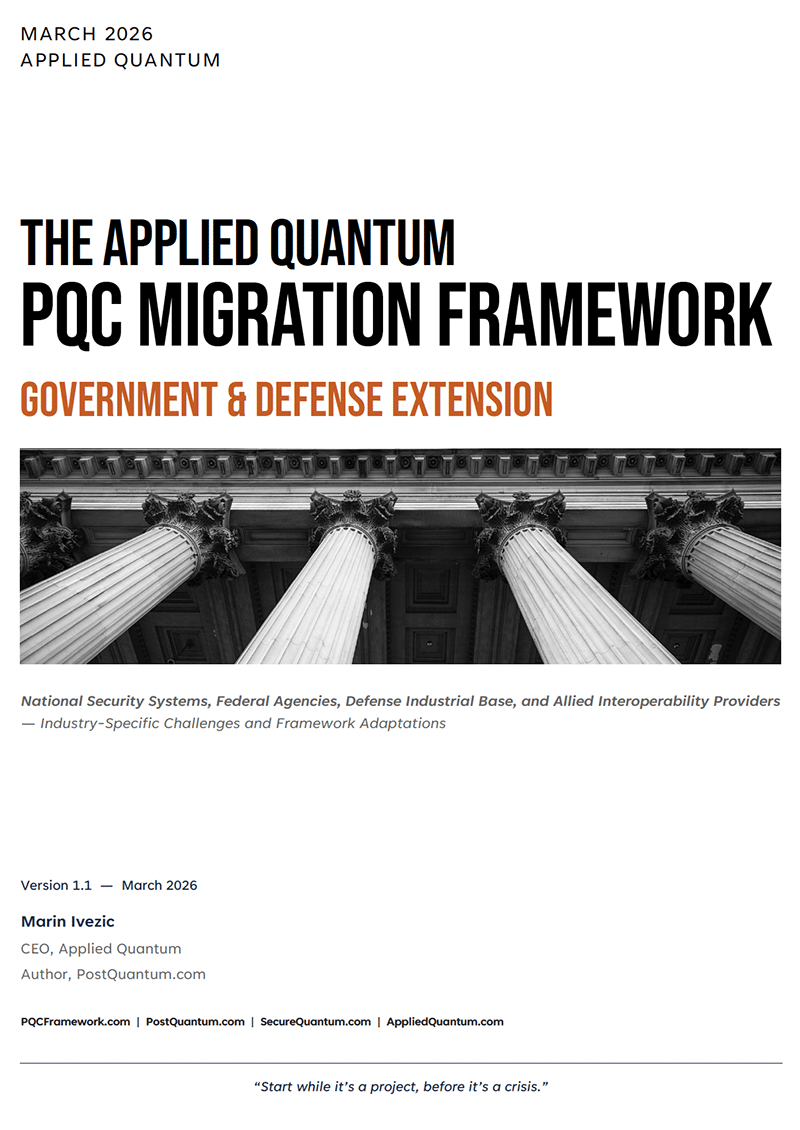 MARCH 2026
APPLIED QUANTUM

THE APPLIED QUANTUM
PQC MIGRATION FRAMEWORK

GOVERNMENT & DEFENSE EXTENSION

National Security Systems, Federal Agencies, Defense Industrial Base, and Allied Interoperability Providers — Industry-Specific Challenges and Framework Adaptations

Version 1.1 — March 2026

Marin Ivezic

CEO, Applied Quantum

Author, PostQuantum.com

PQCFramework.com | PostQuantum.com | SecureQuantum.com | AppliedQuantum.com

"Start while it's a project, before it's a crisis."